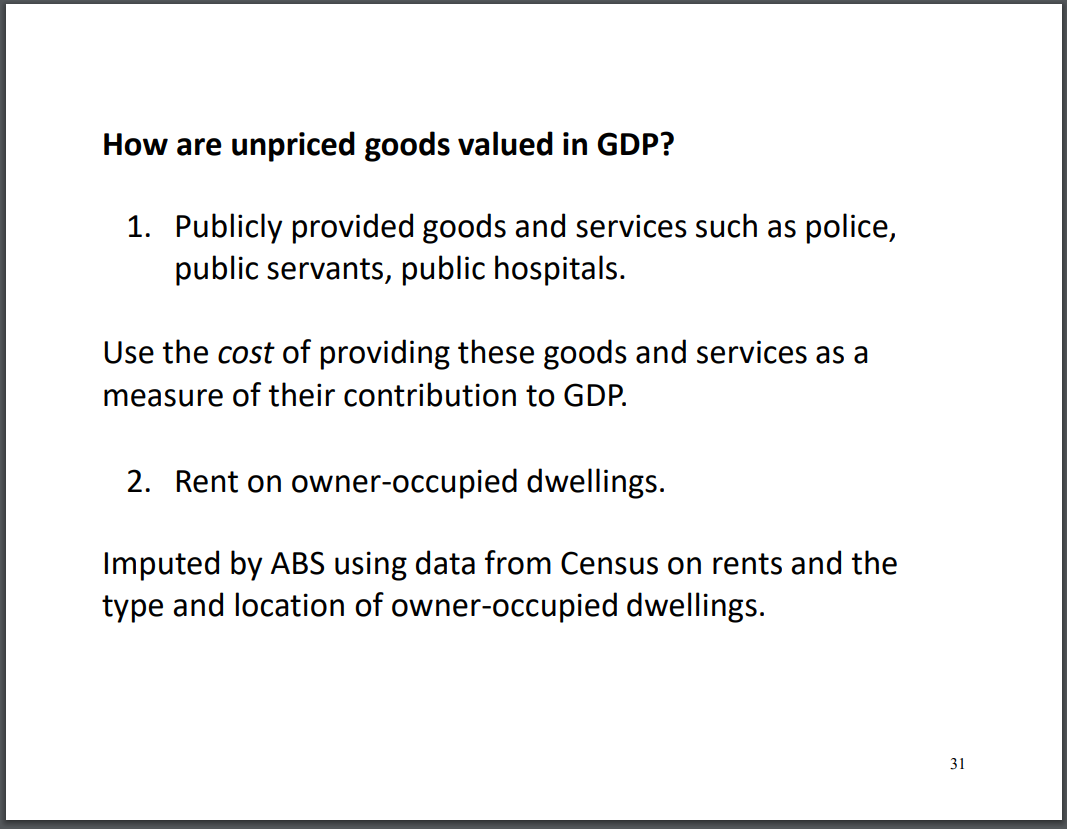 How are unpriced goods valued in GDP?

1. Publicly provided goods and services such as police, public servants, public hospitals.

Use the cost of providing these goods and services as a measure of their contribution to GDP.

2. Rent on owner-occupied dwellings.

Imputed by ABS using data from Census on rents and the type and location of owner-occupied dwellings.

31